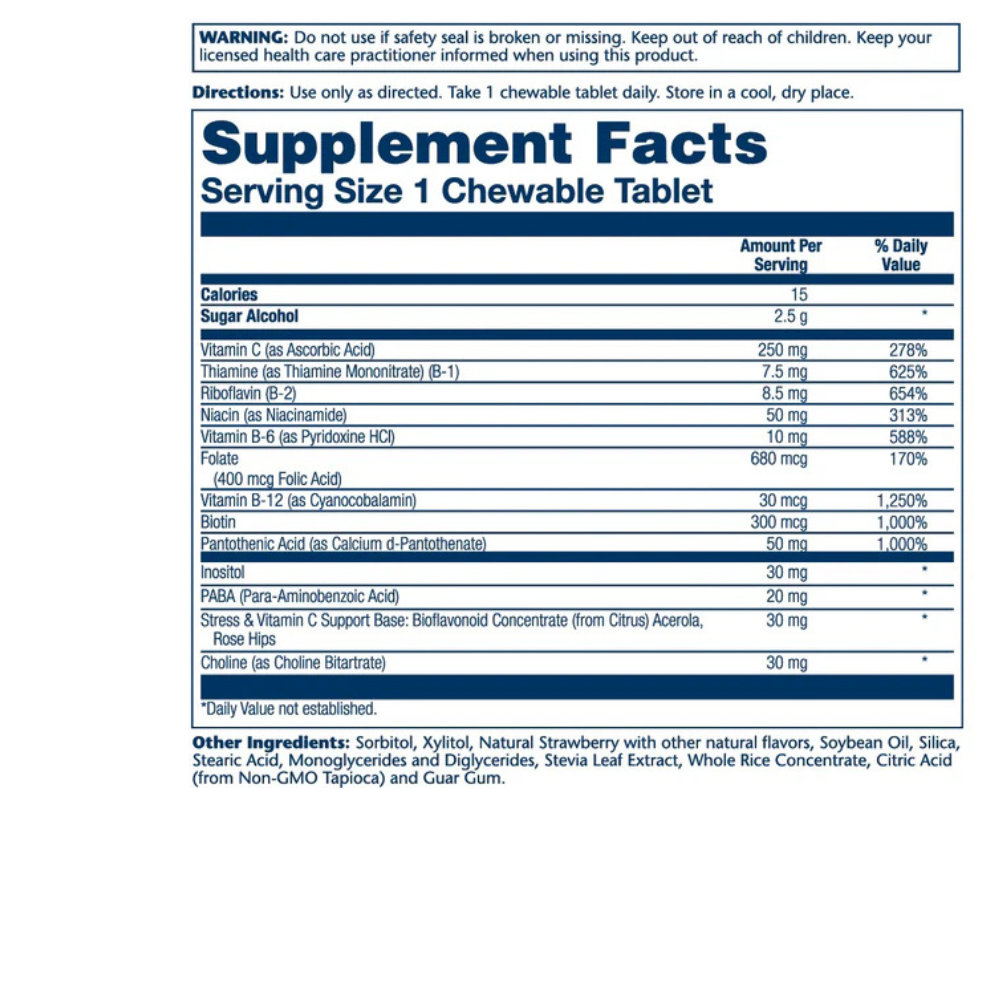 WARNING: Do not use if safety seal is broken or missing. Keep out of reach of children. Keep your licensed health care practitioner informed when using this product.

Directions: Use only as directed. Take 1 chewable tablet daily. Store in a cool, dry place.

Supplement Facts
Serving Size 1 Chewable Tablet

| | Amount Per Serving | % Daily Value |
|---|---|---|
| Calories | 15 | |
| Sugar Alcohol | 2.5 g | * |
| Vitamin C (as Ascorbic Acid) | 250 mg | 278% |
| Thiamine (as Thiamine Mononitrate) (B-1) | 7.5 mg | 625% |
| Riboflavin (B-2) | 8.5 mg | 654% |
| Niacin (as Niacinamide) | 50 mg | 313% |
| Vitamin B-6 (as Pyridoxine HCl) | 10 mg | 588% |
| Folate (400 mcg Folic Acid) | 680 mcg | 170% |
| Vitamin B-12 (as Cyanocobalamin) | 30 mcg | 1,250% |
| Biotin | 300 mcg | 1,000% |
| Pantothenic Acid (as Calcium d-Pantothenate) | 50 mg | 1,000% |
| Inositol | 30 mg | * |
| PABA (Para-Aminobenzoic Acid) | 20 mg | * |
| Stress & Vitamin C Support Base: Bioflavonoid Concentrate (from Citrus) Acerola, Rose Hips | 30 mg | * |
| Choline (as Choline Bitartrate) | 30 mg | * |

*Daily Value not established.

Other Ingredients: Sorbitol, Xylitol, Natural Strawberry with other natural flavors, Soybean Oil, Silica, Stearic Acid, Monoglycerides and Diglycerides, Stevia Leaf Extract, Whole Rice Concentrate, Citric Acid (from Non-GMO Tapioca) and Guar Gum.